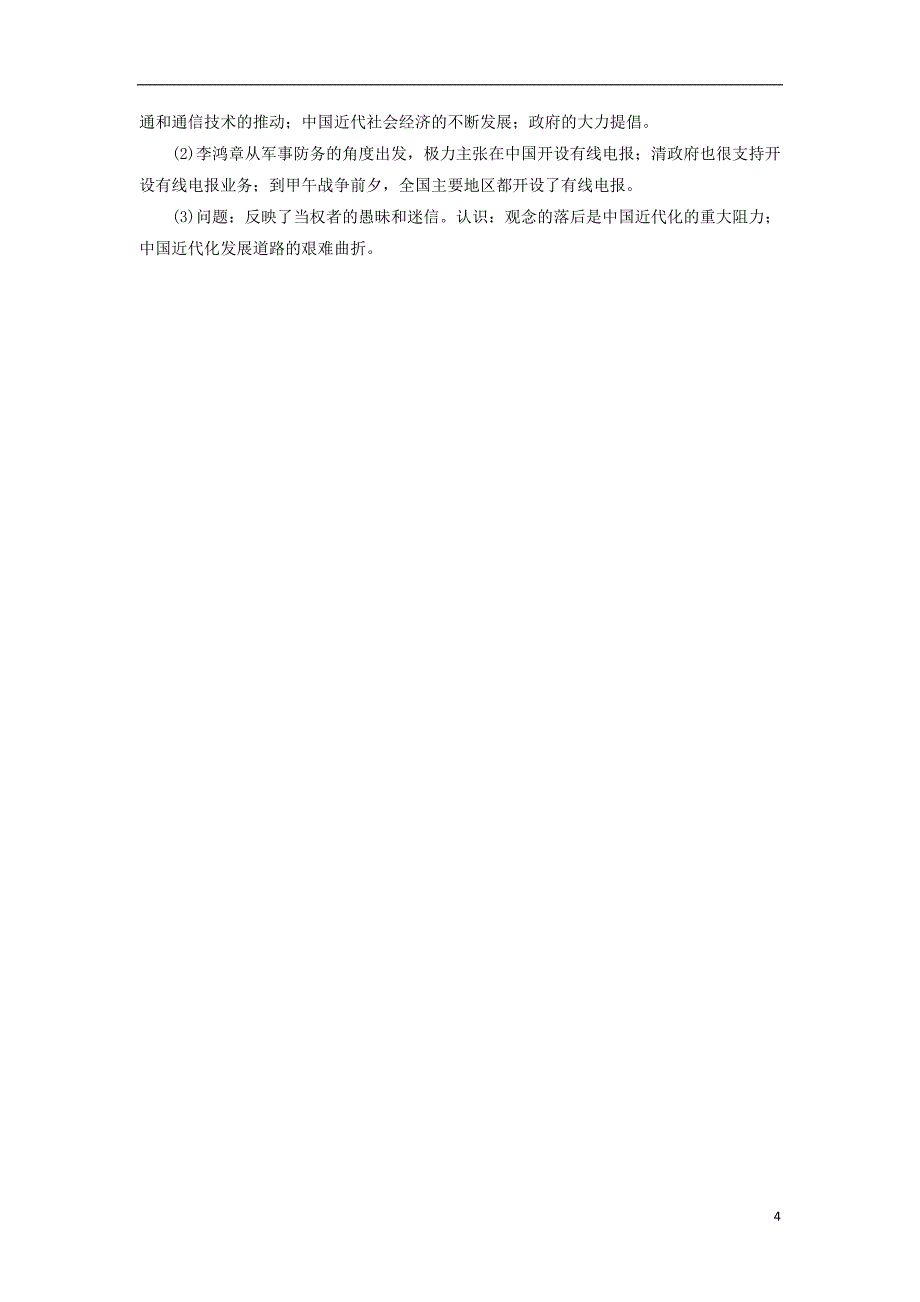 通和通信技术的推动；中国近代社会经济的不断发展；政府的大力提倡。

(2)李鸿章从军事防务的角度出发，极力主张在中国开设有线电报；清政府也很支持开设有线电报业务；到甲午战争前夕，全国主要地区都开设了有线电报。

(3)问题：反映了当权者的愚昧和迷信。认识：观念的落后是中国近代化的重大阻力；中国近代化发展道路的艰难曲折。

4